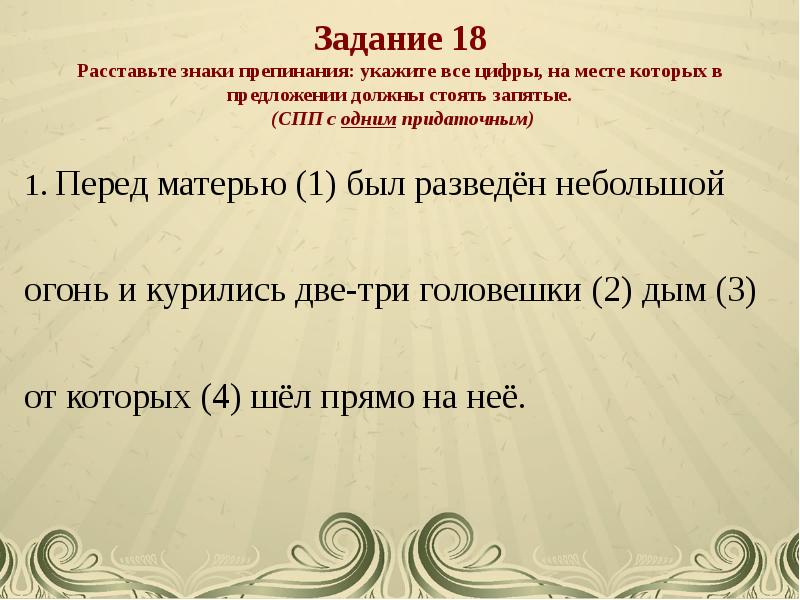 Задание 18
Расставьте знаки препинания: укажите все цифры, на месте которых в предложении должны стоять запятые.
(СПП с одним придаточным)

1. Перед матерью (1) был разведён небольшой огонь и курились две-три головешки (2) дым (3) от которых (4) шёл прямо на неё.